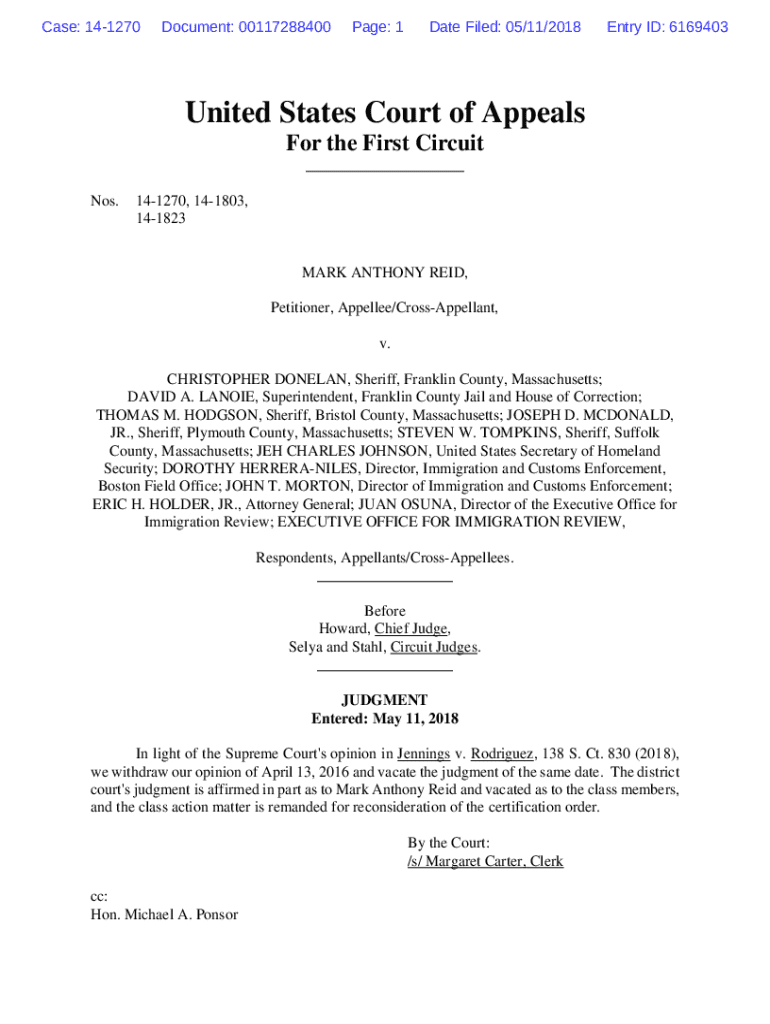 Case: 14-1270 Document: 00117288400 Page: 1 Date Filed: 05/11/2018 Entry ID: 6169403

United States Court of Appeals
For the First Circuit

Nos. 14-1270, 14-1803, 14-1823

MARK ANTHONY REID,

Petitioner, Appellee/Cross-Appellant,

v.

CHRISTOPHER DONELAN, Sheriff, Franklin County, Massachusetts; DAVID A. LANOIE, Superintendent, Franklin County Jail and House of Correction; THOMAS M. HODGSON, Sheriff, Bristol County, Massachusetts; JOSEPH D. MCDONALD, JR., Sheriff, Plymouth County, Massachusetts; STEVEN W. TOMPKINS, Sheriff, Suffolk County, Massachusetts; JEH CHARLES JOHNSON, United States Secretary of Homeland Security; DOROTHY HERRERA-NILES, Director, Immigration and Customs Enforcement, Boston Field Office; JOHN T. MORTON, Director of Immigration and Customs Enforcement; ERIC H. HOLDER, JR., Attorney General; JUAN OSUNA, Director of the Executive Office for Immigration Review; EXECUTIVE OFFICE FOR IMMIGRATION REVIEW,

Respondents, Appellants/Cross-Appellees.

Before
Howard, Chief Judge,
Selya and Stahl, Circuit Judges.

JUDGMENT
Entered: May 11, 2018

In light of the Supreme Court's opinion in Jennings v. Rodriguez, 138 S. Ct. 830 (2018), we withdraw our opinion of April 13, 2016 and vacate the judgment of the same date. The district court's judgment is affirmed in part as to Mark Anthony Reid and vacated as to the class members, and the class action matter is remanded for reconsideration of the certification order.

By the Court:
/s/ Margaret Carter, Clerk

cc:
Hon. Michael A. Ponsor